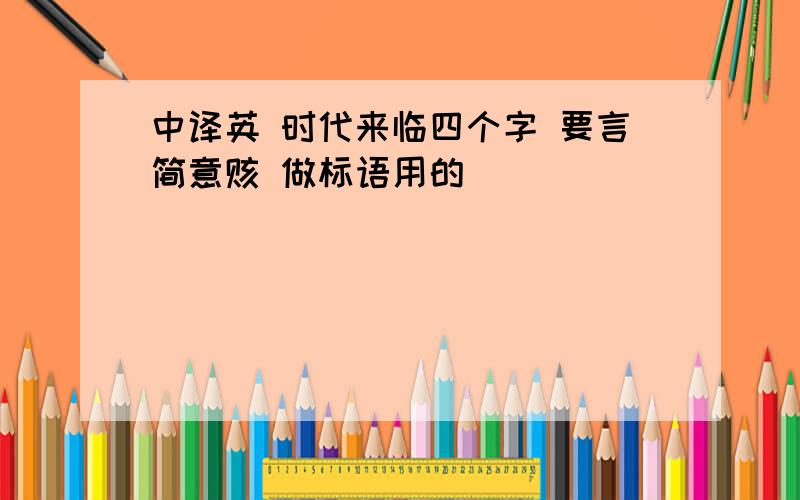 中译英 时代来临四个字 要言简意赅 做标语用的